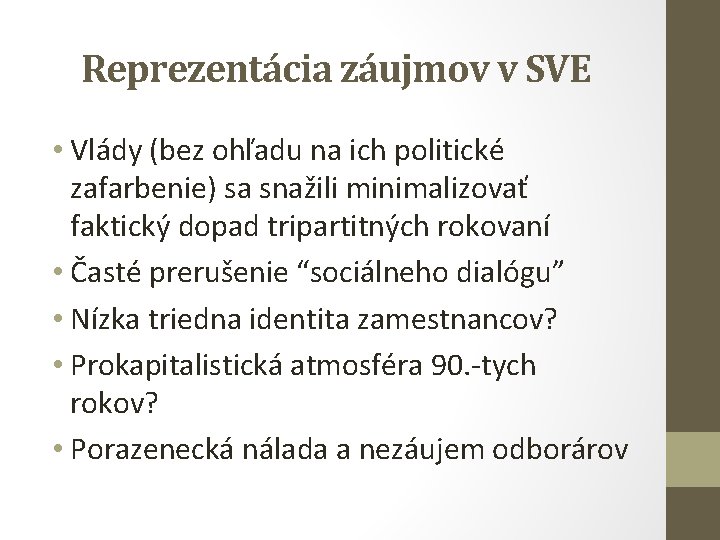 Reprezentácia záujmov v SVE

• Vlády (bez ohľadu na ich politické zafarbenie) sa snažili minimalizovať faktický dopad tripartitných rokovaní
• Časté prerušenie “sociálneho dialógu”
• Nízka triedna identita zamestnancov?
• Prokapitalistická atmosféra 90.-tych rokov?
• Porazenecká nálada a nezáujem odborárov